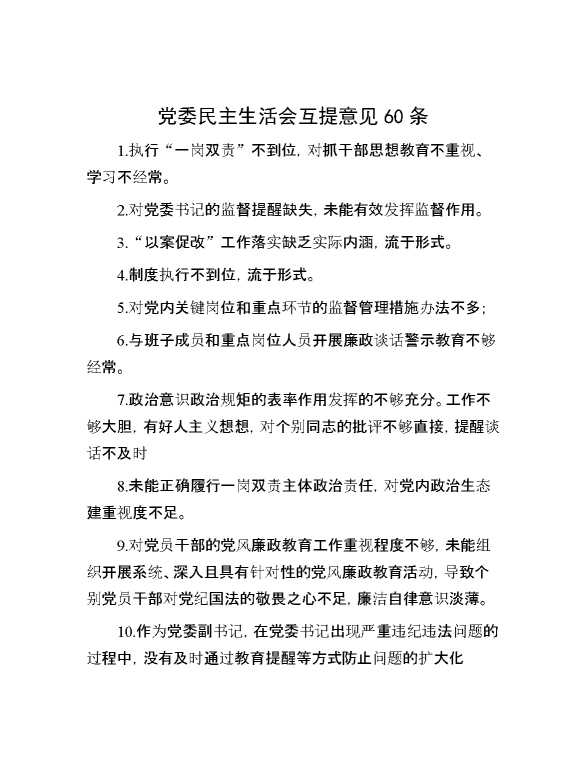 党委民主生活会互提意见 60 条

1.执行“一岗双责”不到位，对抓干部思想教育不重视、学习不经常。

2.对党委书记的监督提醒缺失，未能有效发挥监督作用。

3.“以案促改”工作落实缺乏实际内涵，流于形式。

4.制度执行不到位，流于形式。

5.对党内关键岗位和重点环节的监督管理措施办法不多；

6.与班子成员和重点岗位人员开展廉政谈话警示教育不够经常。

7.政治意识政治规矩的表率作用发挥的不够充分。工作不够大胆，有好人主义想想，对个别同志的批评不够直接，提醒谈话不及时

8.未能正确履行一岗双责主体政治责任，对党内政治生态建重视度不足。

9.对党员干部的党风廉政教育工作重视程度不够，未能组织开展系统、深入且具有针对性的党风廉政教育活动，导致个别党员干部对党纪国法的敬畏之心不足，廉洁自律意识淡薄。

10.作为党委副书记，在党委书记出现严重违纪违法问题的过程中，没有及时通过教育提醒等方式防止问题的扩大化